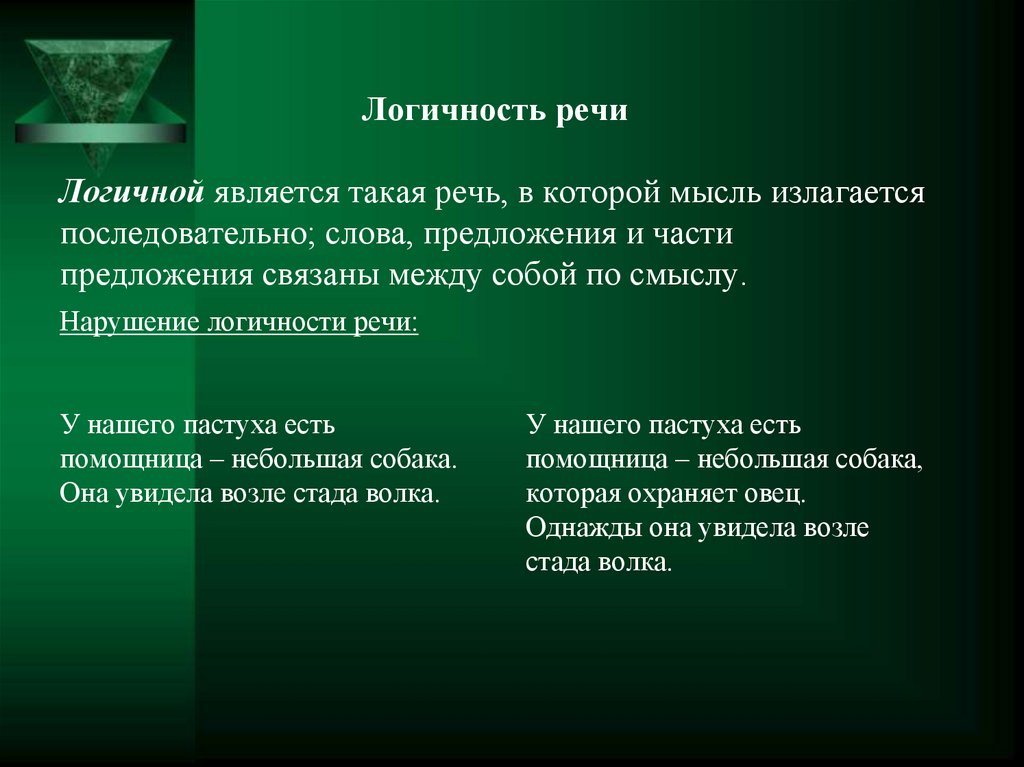 Логичность речи

Логичной является такая речь, в которой мысль излагается последовательно; слова, предложения и части предложения связаны между собой по смыслу.

Нарушение логичности речи:

У нашего пастуха есть помощница – небольшая собака. Она увидела возле стада волка.

У нашего пастуха есть помощница – небольшая собака, которая охраняет овец. Однажды она увидела возле стада волка.